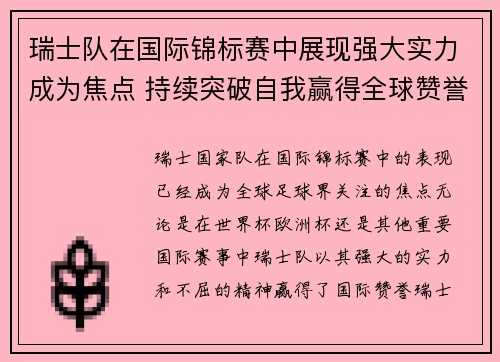 瑞士队在国际锦标赛中展现强大实力成为焦点 持续突破自我赢得全球赞誉

瑞士国家队在国际锦标赛中的表现已经成为全球足球界关注的焦点无论是在世界杯欧洲杯还是其他重要国际赛事中瑞士队以其强大的实力和不屈的精神赢得了国际赞誉瑞士